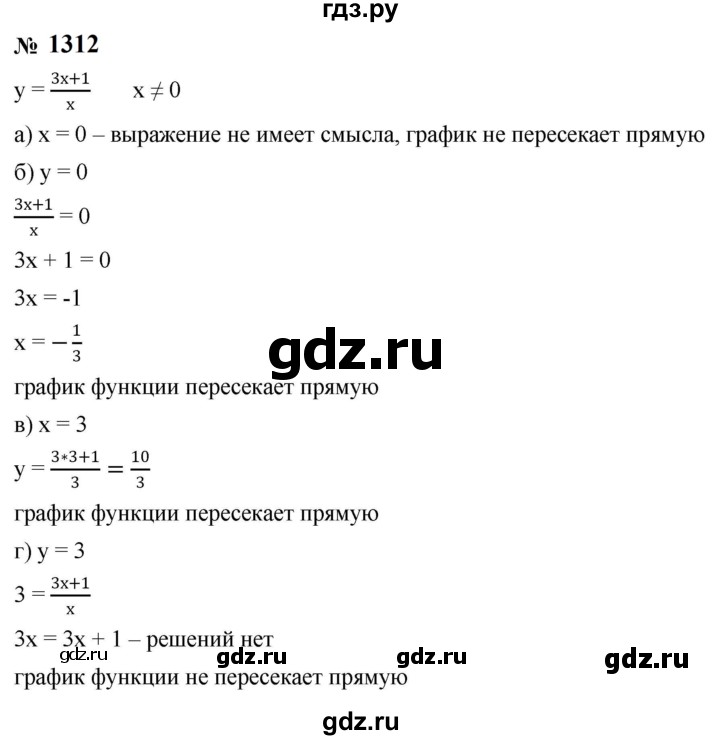 гдз.ру

№ 1312

$y = \frac{3x+1}{x}$ $x \neq 0$

а) x = 0 – выражение не имеет смысла, график не пересекает прямую

б) y = 0

$\frac{3x+1}{x} = 0$

3x + 1 = 0

3x = -1

$x = -\frac{1}{3}$

gdz.ru

график функции пересекает прямую

в) x = 3

$y = \frac{3*3+1}{3} = \frac{10}{3}$

график функции пересекает прямую

г) y = 3

$3 = \frac{3x+1}{x}$

3x = 3x + 1 – решений нет

gdz.ru gdz.ru gdz.ru gdz.ru

график функции не пересекает прямую

gdz.ru